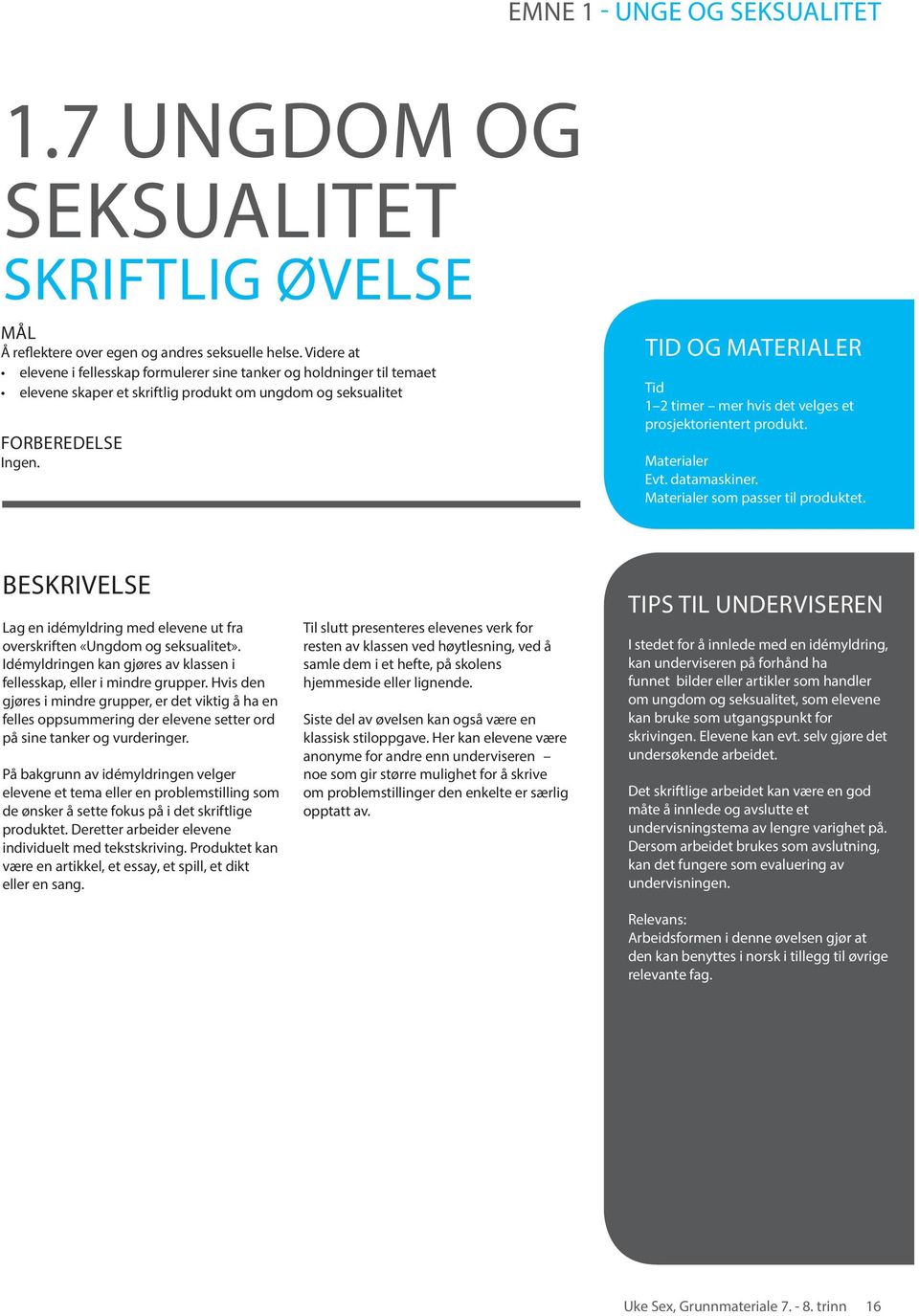 EMNE 1 - UNGE OG SEKSUALITET

1.7 UNGDOM OG SEKSUALITET
SKRIFTLIG ØVELSE

MÅL
Å reflektere over egen og andres seksuelle helse. Videre at
• elevene i fellesskap formulerer sine tanker og holdninger til temaet
• elevene skaper et skriftlig produkt om ungdom og seksualitet

FORBEREDELSE
Ingen.

TID OG MATERIALER

Tid
1–2 timer – mer hvis det velges et prosjektorientert produkt.

Materialer
Evt. datamaskiner.
Materialer som passer til produktet.

BESKRIVELSE

Lag en idémyldring med elevene ut fra overskriften «Ungdom og seksualitet». Idémyldringen kan gjøres av klassen i fellesskap, eller i mindre grupper. Hvis den gjøres i mindre grupper, er det viktig å ha en felles oppsummering der elevene setter ord på sine tanker og vurderinger.

På bakgrunn av idémyldringen velger elevene et tema eller en problemstilling som de ønsker å sette fokus på i det skriftlige produktet. Deretter arbeider elevene individuelt med tekstskriving. Produktet kan være en artikkel, et essay, et spill, et dikt eller en sang.

Til slutt presenteres elevenes verk for resten av klassen ved høytlesning, ved å samle dem i et hefte, på skolens hjemmeside eller lignende.

Siste del av øvelsen kan også være en klassisk stiloppgave. Her kan elevene være anonyme for andre enn underviseren – noe som gir større mulighet for å skrive om problemstillinger den enkelte er særlig opptatt av.

TIPS TIL UNDERVISEREN

I stedet for å innlede med en idémyldring, kan underviseren på forhånd ha funnet bilder eller artikler som handler om ungdom og seksualitet, som elevene kan bruke som utgangspunkt for skrivingen. Elevene kan evt. selv gjøre det undersøkende arbeidet.

Det skriftlige arbeidet kan være en god måte å innlede og avslutte et undervisningstema av lengre varighet på. Dersom arbeidet brukes som avslutning, kan det fungere som evaluering av undervisningen.

Relevans:
Arbeidsformen i denne øvelsen gjør at den kan benyttes i norsk i tillegg til øvrige relevante fag.

Uke Sex, Grunnmateriale 7. - 8. trinn 16